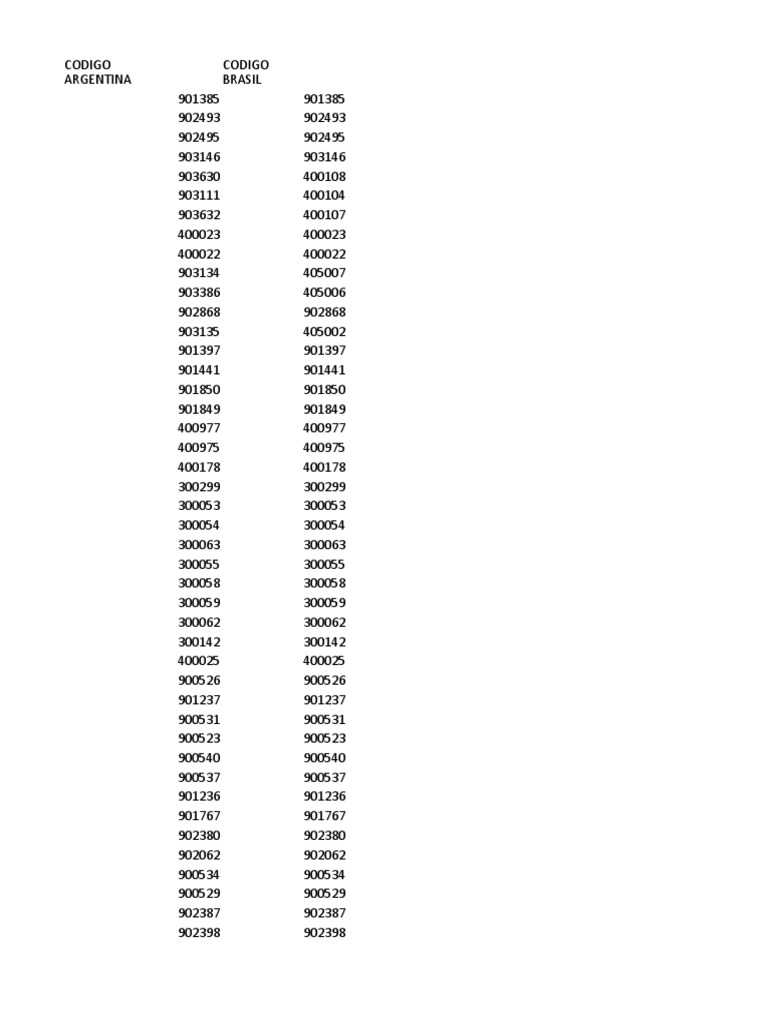 | CODIGO ARGENTINA | CODIGO BRASIL |
|---|---|
| 901385 | 901385 |
| 902493 | 902493 |
| 902495 | 902495 |
| 903146 | 903146 |
| 903630 | 400108 |
| 903111 | 400104 |
| 903632 | 400107 |
| 400023 | 400023 |
| 400022 | 400022 |
| 903134 | 405007 |
| 903386 | 405006 |
| 902868 | 902868 |
| 903135 | 405002 |
| 901397 | 901397 |
| 901441 | 901441 |
| 901850 | 901850 |
| 901849 | 901849 |
| 400977 | 400977 |
| 400975 | 400975 |
| 400178 | 400178 |
| 300299 | 300299 |
| 300053 | 300053 |
| 300054 | 300054 |
| 300063 | 300063 |
| 300055 | 300055 |
| 300058 | 300058 |
| 300059 | 300059 |
| 300062 | 300062 |
| 300142 | 300142 |
| 400025 | 400025 |
| 900526 | 900526 |
| 901237 | 901237 |
| 900531 | 900531 |
| 900523 | 900523 |
| 900540 | 900540 |
| 900537 | 900537 |
| 901236 | 901236 |
| 901767 | 901767 |
| 902380 | 902380 |
| 902062 | 902062 |
| 900534 | 900534 |
| 900529 | 900529 |
| 902387 | 902387 |
| 902398 | 902398 |